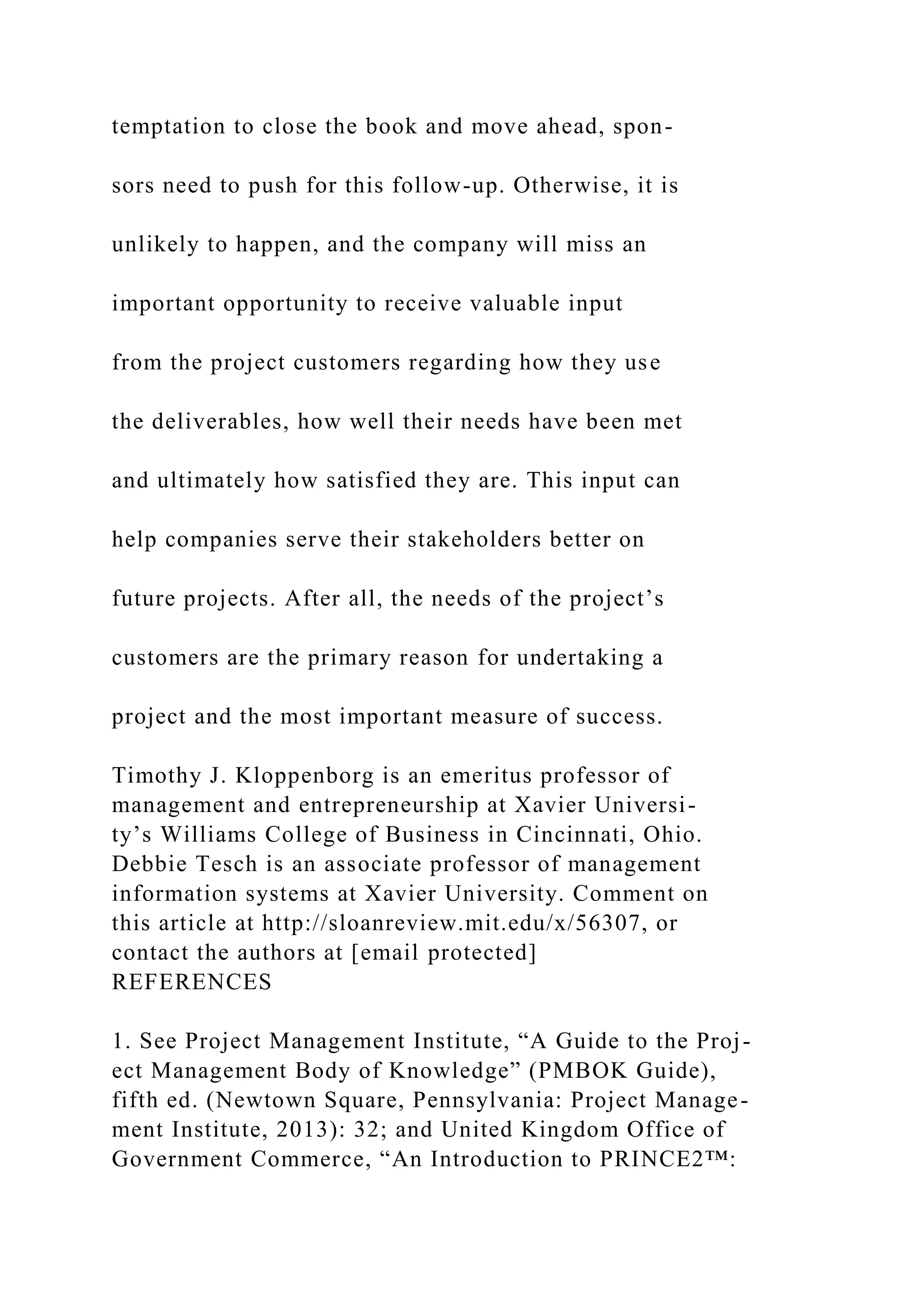 temptation to close the book and move ahead, sponsors need to push for this follow-up. Otherwise, it is unlikely to happen, and the company will miss an important opportunity to receive valuable input from the project customers regarding how they use the deliverables, how well their needs have been met and ultimately how satisfied they are. This input can help companies serve their stakeholders better on future projects. After all, the needs of the project’s customers are the primary reason for undertaking a project and the most important measure of success.

Timothy J. Kloppenborg is an emeritus professor of management and entrepreneurship at Xavier University’s Williams College of Business in Cincinnati, Ohio. Debbie Tesch is an associate professor of management information systems at Xavier University. Comment on this article at http://sloanreview.mit.edu/x/56307, or contact the authors at [email protected]
REFERENCES

1. See Project Management Institute, “A Guide to the Project Management Body of Knowledge” (PMBOK Guide), fifth ed. (Newtown Square, Pennsylvania: Project Management Institute, 2013): 32; and United Kingdom Office of Government Commerce, “An Introduction to PRINCE2™: